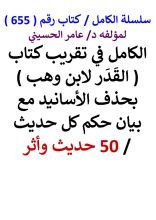 سلسلة الكامل / كتاب رقم ( 655 )
لمؤلفه د/ عامر الحسيني

الكامل في تقريب كتاب ( القَدَر لابن وهب ) بحذف الأسانيد مع بيان حكم كل حديث / 50 حديث وأثر